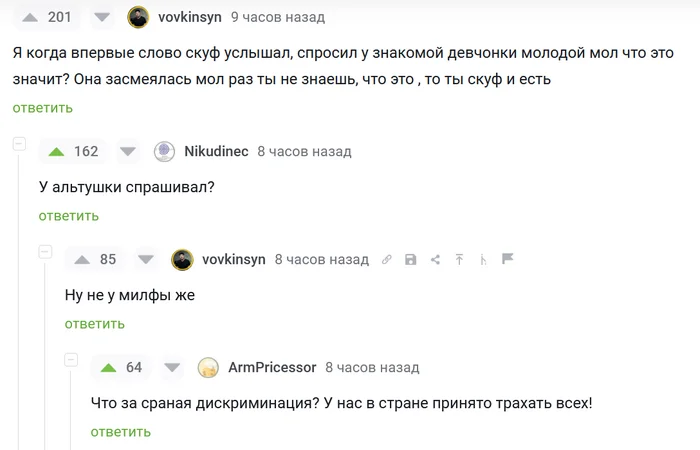 201 vovkinsyn 9 часов назад

Я когда впервые слово скуф услышал, спросил у знакомой девчонки молодой мол что это значит? Она засмеялась мол раз ты не знаешь, что это , то ты скуф и есть

ответить

162 Nikudinec 8 часов назад

У альтушки спрашивал?

ответить

85 vovkinsyn 8 часов назад

Ну не у милфы же

ответить

64 ArmPricessor 8 часов назад

Что за сраная дискриминация? У нас в стране принято трахать всех!

ответить